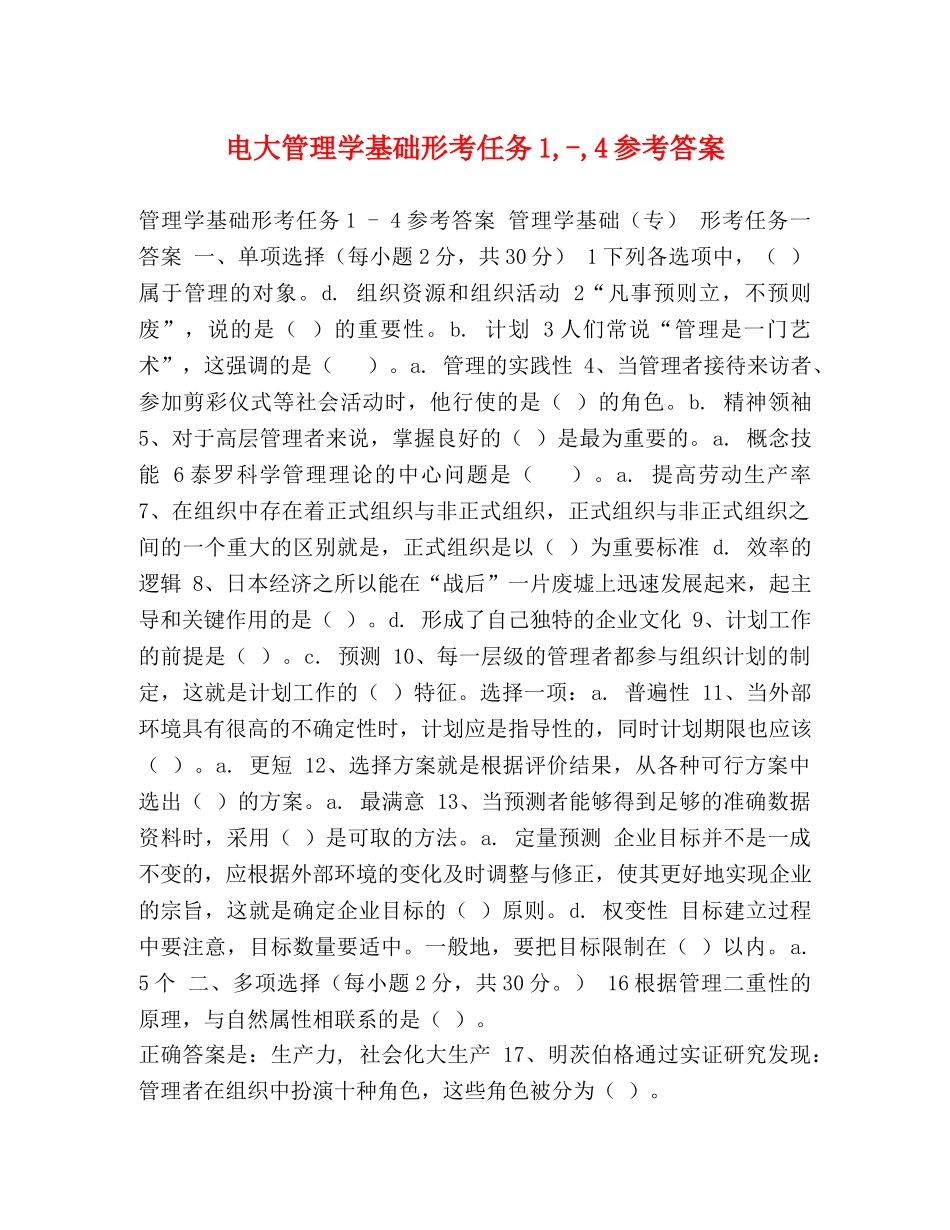 电大管理学基础形考任务1,-,4参考答案

管理学基础形考任务1 – 4参考答案 管理学基础（专） 形考任务一答案 一、单项选择（每小题2分，共30分） 1下列各选项中，（ ）属于管理的对象。d. 组织资源和组织活动 2“凡事预则立，不预则废”，说的是（ ）的重要性。b. 计划 3人们常说“管理是一门艺术”，这强调的是（ ）。a. 管理的实践性 4、当管理者接待来访者、参加剪彩仪式等社会活动时，他行使的是（ ）的角色。b. 精神领袖 5、对于高层管理者来说，掌握良好的（ ）是最为重要的。a. 概念技能 6泰罗科学管理理论的中心问题是（ ）。a. 提高劳动生产率 7、在组织中存在着正式组织与非正式组织，正式组织与非正式组织之间的一个重大的区别就是，正式组织是以（ ）为重要标准 d. 效率的逻辑 8、日本经济之所以能在“战后”一片废墟上迅速发展起来，起主导和关键作用的是（ ）。d. 形成了自己独特的企业文化 9、计划工作的前提是（ ）。c. 预测 10、每一层级的管理者都参与组织计划的制定，这就是计划工作的（ ）特征。选择一项：a. 普遍性 11、当外部环境具有很高的不确定性时，计划应是指导性的，同时计划期限也应该（ ）。a. 更短 12、选择方案就是根据评价结果，从各种可行方案中选出（ ）的方案。a. 最满意 13、当预测者能够得到足够的准确数据资料时，采用（ ）是可取的方法。a. 定量预测 企业目标并不是一成不变的，应根据外部环境的变化及时调整与修正，使其更好地实现企业的宗旨，这就是确定企业目标的（ ）原则。d. 权变性 目标建立过程中要注意，目标数量要适中。一般地，要把目标限制在（ ）以内。a. 5个 二、多项选择（每小题2分，共30分。） 16根据管理二重性的原理，与自然属性相联系的是（ ）。
正确答案是：生产力, 社会化大生产 17、明茨伯格通过实证研究发现：管理者在组织中扮演十种角色，这些角色被分为（ ）。